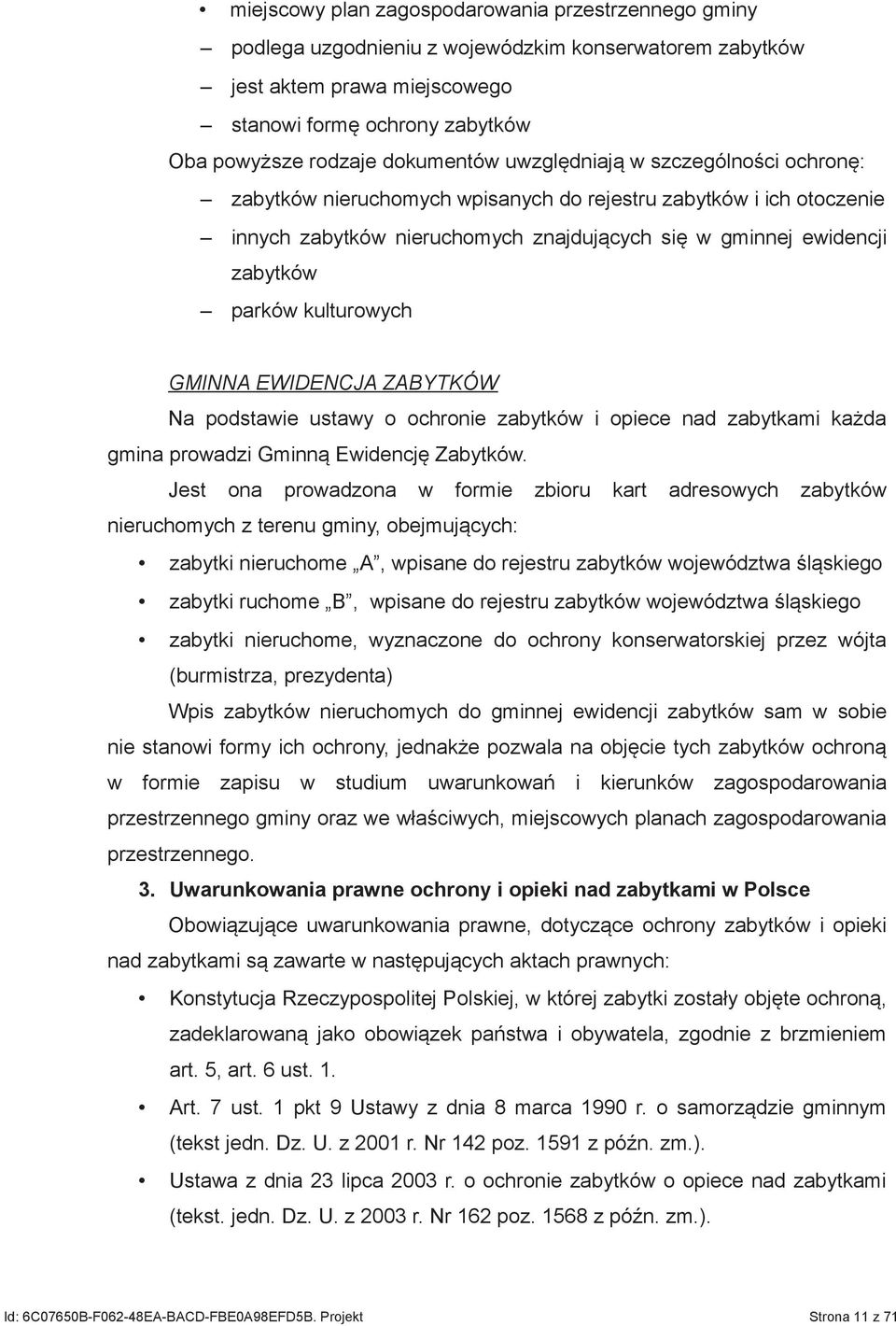 • miejscowy plan zagospodarowania przestrzennego gminy
– podlega uzgodnieniu z wojewódzkim konserwatorem zabytków
– jest aktem prawa miejscowego
– stanowi formę ochrony zabytków
Oba powyższe rodzaje dokumentów uwzględniają w szczególności ochronę:
– zabytków nieruchomych wpisanych do rejestru zabytków i ich otoczenie
– innych zabytków nieruchomych znajdujących się w gminnej ewidencji zabytków
– parków kulturowych

GMINNA EWIDENCJA ZABYTKÓW
Na podstawie ustawy o ochronie zabytków i opiece nad zabytkami każda gmina prowadzi Gminną Ewidencję Zabytków.

Jest ona prowadzona w formie zbioru kart adresowych zabytków nieruchomych z terenu gminy, obejmujących:
• zabytki nieruchome „A”, wpisane do rejestru zabytków województwa śląskiego
• zabytki ruchome „B”, wpisane do rejestru zabytków województwa śląskiego
• zabytki nieruchome, wyznaczone do ochrony konserwatorskiej przez wójta (burmistrza, prezydenta)

Wpis zabytków nieruchomych do gminnej ewidencji zabytków sam w sobie nie stanowi formy ich ochrony, jednakże pozwala na objęcie tych zabytków ochroną w formie zapisu w studium uwarunkowań i kierunków zagospodarowania przestrzennego gminy oraz we właściwych, miejscowych planach zagospodarowania przestrzennego.

3. Uwarunkowania prawne ochrony i opieki nad zabytkami w Polsce
Obowiązujące uwarunkowania prawne, dotyczące ochrony zabytków i opieki nad zabytkami są zawarte w następujących aktach prawnych:
• Konstytucja Rzeczypospolitej Polskiej, w której zabytki zostały objęte ochroną, zadeklarowaną jako obowiązek państwa i obywatela, zgodnie z brzmieniem art. 5, art. 6 ust. 1.
• Art. 7 ust. 1 pkt 9 Ustawy z dnia 8 marca 1990 r. o samorządzie gminnym (tekst jedn. Dz. U. z 2001 r. Nr 142 poz. 1591 z późn. zm.).
• Ustawa z dnia 23 lipca 2003 r. o ochronie zabytków o opiece nad zabytkami (tekst. jedn. Dz. U. z 2003 r. Nr 162 poz. 1568 z późn. zm.).

Id: 6C07650B-F062-48EA-BACD-FBE0A98EFD5B. Projekt Strona 11 z 71